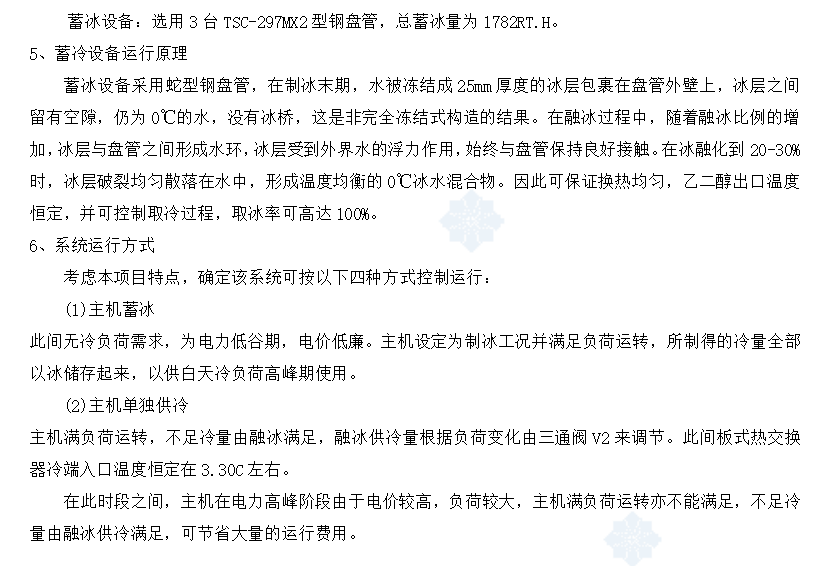 蓄冰设备：选用 3 台 TSC-297MX2 型钢盘管，总蓄冰量为 1782RT.H。

5、蓄冷设备运行原理

蓄冰设备采用蛇型钢盘管，在制冰末期，水被冻结成 25mm 厚度的冰层包裹在盘管外壁上，冰层之间留有空隙，仍为 0℃的水，没有冰桥，这是非完全冻结式构造的结果。在融冰过程中，随着融冰比例的增加，冰层与盘管之间形成水环，冰层受到外界水的浮力作用，始终与盘管保持良好接触。在冰融化到 20-30%时，冰层破裂均匀散落在水中，形成温度均衡的 0℃冰水混合物。因此可保证换热均匀，乙二醇出口温度恒定，并可控制取冷过程，取冰率可高达 100%。

6、系统运行方式

考虑本项目特点，确定该系统可按以下四种方式控制运行：

(1)主机蓄冰

此间无冷负荷需求，为电力低谷期，电价低廉。主机设定为制冰工况并满足负荷运转，所制得的冷量全部以冰储存起来，以供白天冷负荷高峰期使用。

(2)主机单独供冷

主机满负荷运转，不足冷量由融冰满足，融冰供冷量根据负荷变化由三通阀 V2 来调节。此间板式热交换器冷端入口温度恒定在 3.30C 左右。

在此时段之间，主机在电力高峰阶段由于电价较高，负荷较大，主机满负荷运转亦不能满足，不足冷量由融冰供冷满足，可节省大量的运行费用。